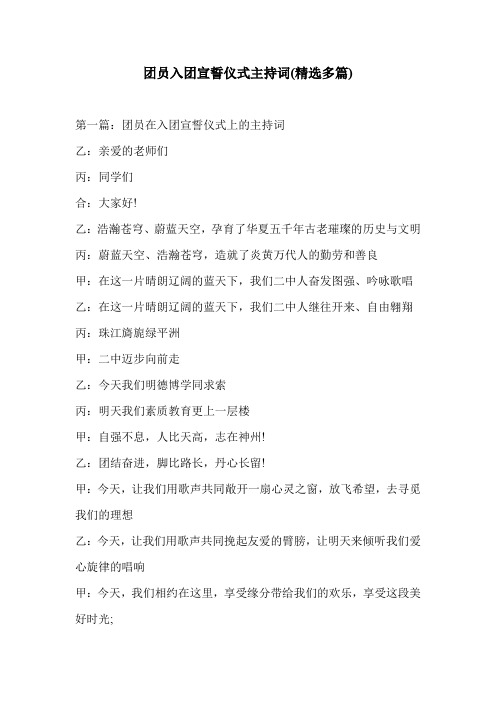 团员入团宣誓仪式主持词(精选多篇)

第一篇：团员在入团宣誓仪式上的主持词

乙：亲爱的老师们

丙：同学们

合：大家好!

乙：浩瀚苍穹、蔚蓝天空，孕育了华夏五千年古老璀璨的历史与文明

丙：蔚蓝天空、浩瀚苍穹，造就了炎黄万代人的勤劳和善良

甲：在这一片晴朗辽阔的蓝天下，我们二中人奋发图强、吟咏歌唱

乙：在这一片晴朗辽阔的蓝天下，我们二中人继往开来、自由翱翔

丙：珠江旖旎绿平洲

甲：二中迈步向前走

乙：今天我们明德博学同求索

丙：明天我们素质教育更上一层楼

甲：自强不息，人比天高，志在神州!

乙：团结奋进，脚比路长，丹心长留!

甲：今天，让我们用歌声共同敞开一扇心灵之窗，放飞希望，去寻觅我们的理想

乙：今天，让我们用歌声共同挽起友爱的臂膀，让明天来倾听我们爱心旋律的唱响

甲：今天，我们相约在这里，享受缘分带给我们的欢乐，享受这段美好时光;